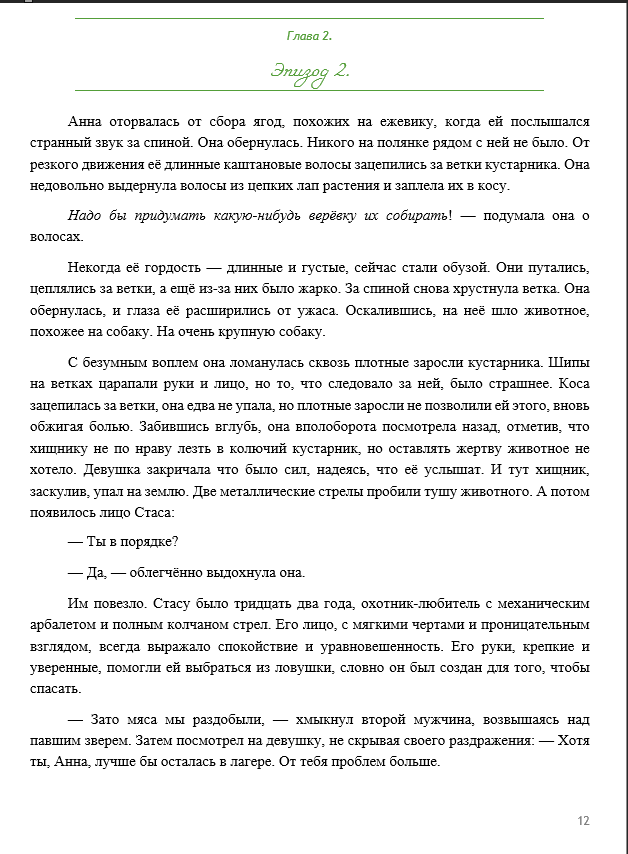 Глава 2.

Эпизод 2.

Анна оторвалась от сбора ягод, похожих на ежевику, когда ей послышался странный звук за спиной. Она обернулась. Никого на полянке рядом с ней не было. От резкого движения её длинные каштановые волосы зацепились за ветки кустарника. Она недовольно выдернула волосы из цепких лап растения и заплела их в косу.

Надо бы придумать какую-нибудь верёвку их собирать! — подумала она о волосах.

Некогда её гордость — длинные и густые, сейчас стали обузой. Они путались, цеплялись за ветки, а ещё из-за них было жарко. За спиной снова хрустнула ветка. Она обернулась, и глаза её расширились от ужаса. Оскалившись, на неё шло животное, похожее на собаку. На очень крупную собаку.

С безумным воплем она ломанулась сквозь плотные заросли кустарника. Шипы на ветках царапали руки и лицо, но то, что следовало за ней, было страшнее. Коса зацепилась за ветки, она едва не упала, но плотные заросли не позволили ей этого, вновь обжигая болью. Забившись вглубь, она вполоборота посмотрела назад, отметив, что хищнику не по нраву лезть в колючий кустарник, но оставлять жертву животное не хотело. Девушка закричала что было сил, надеясь, что её услышат. И тут хищник, заскулив, упал на землю. Две металлические стрелы пробили тушу животного. А потом появилось лицо Стаса:

— Ты в порядке?

— Да, — облегчённо выдохнула она.

Им повезло. Стасу было тридцать два года, охотник-любитель с механическим арбалетом и полным колчаном стрел. Его лицо, с мягкими чертами и проницательным взглядом, всегда выражало спокойствие и уравновешенность. Его руки, крепкие и уверенные, помогли ей выбраться из ловушки, словно он был создан для того, чтобы спасать.

— Зато мяса мы раздобыли, — хмыкнул второй мужчина, возвышаясь над павшим зверем. Затем посмотрел на девушку, не скрывая своего раздражения: — Хотя ты, Анна, лучше бы осталась в лагере. От тебя проблем больше.

12